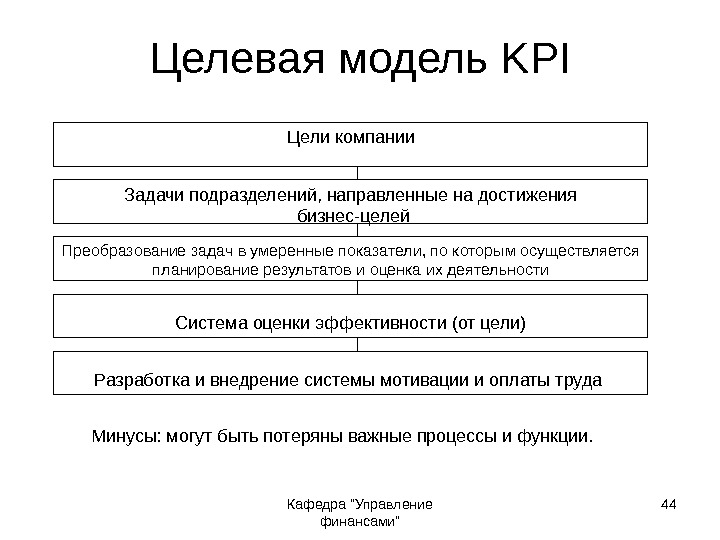 Целевая модель KPI

Цели компании

Задачи подразделений, направленные на достижения бизнес-целей

Преобразование задач в умеренные показатели, по которым осуществляется планирование результатов и оценка их деятельности

Система оценки эффективности (от цели)

Разработка и внедрение системы мотивации и оплаты труда

Минусы: могут быть потеряны важные процессы и функции.

Кафедра "Управление финансами"

44